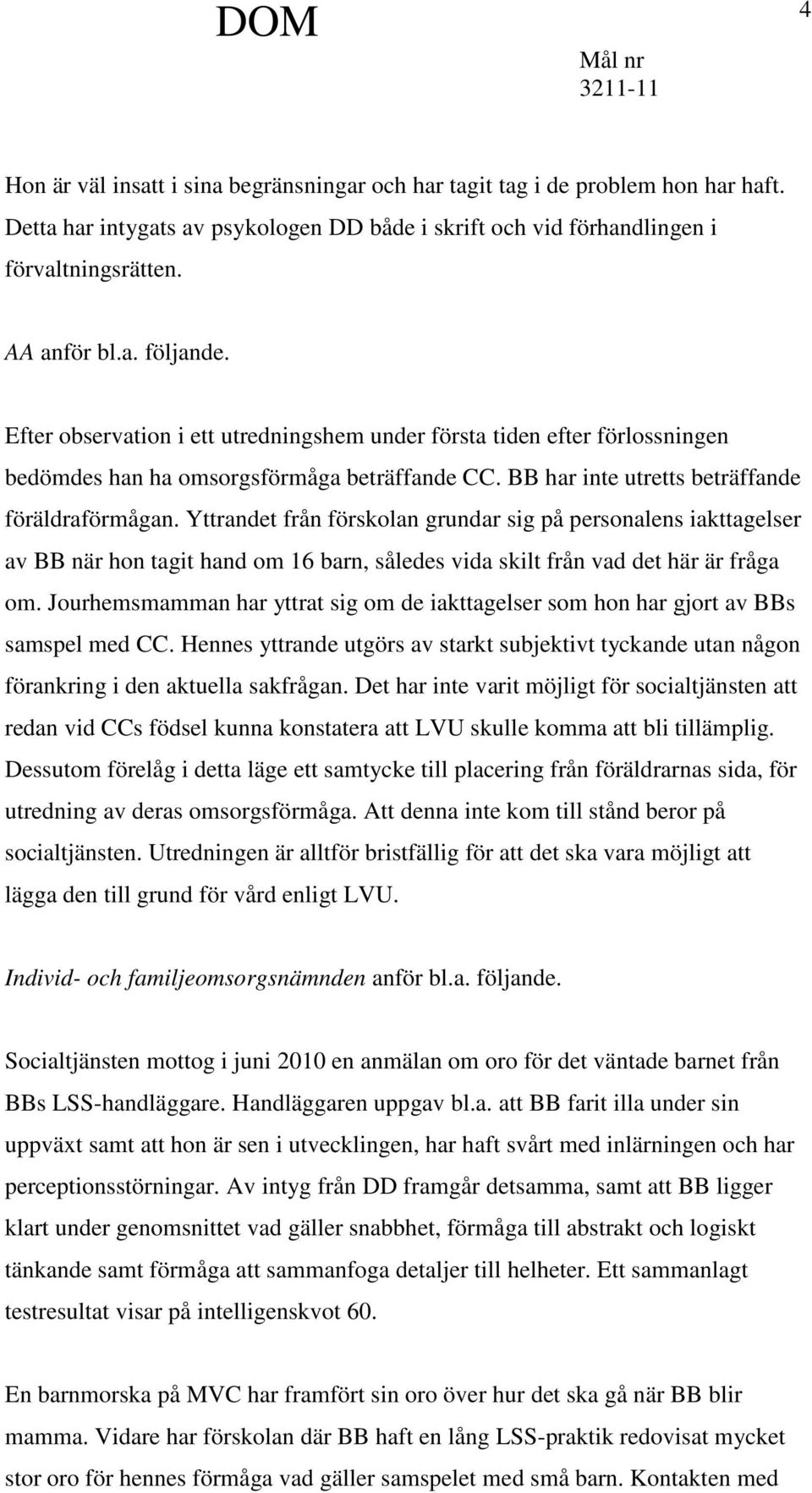 DOM

4

Mål nr
3211-11

Hon är väl insatt i sina begränsningar och har tagit tag i de problem hon har haft. Detta har intygats av psykologen DD både i skrift och vid förhandlingen i förvaltningsrätten.

AA anför bl.a. följande.

Efter observation i ett utredningshem under första tiden efter förlossningen bedömdes han ha omsorgsförmåga beträffande CC. BB har inte utretts beträffande föräldraförmågan. Yttrandet från förskolan grundar sig på personalens iakttagelser av BB när hon tagit hand om 16 barn, således vida skilt från vad det här är fråga om. Jourhemsmamman har yttrat sig om de iakttagelser som hon har gjort av BBs samspel med CC. Hennes yttrande utgörs av starkt subjektivt tyckande utan någon förankring i den aktuella sakfrågan. Det har inte varit möjligt för socialtjänsten att redan vid CCs födsel kunna konstatera att LVU skulle komma att bli tillämplig. Dessutom förelåg i detta läge ett samtycke till placering från föräldrarnas sida, för utredning av deras omsorgsförmåga. Att denna inte kom till stånd beror på socialtjänsten. Utredningen är alltför bristfällig för att det ska vara möjligt att lägga den till grund för vård enligt LVU.

Individ- och familjeomsorgsnämnden anför bl.a. följande.

Socialtjänsten mottog i juni 2010 en anmälan om oro för det väntade barnet från BBs LSS-handläggare. Handläggaren uppgav bl.a. att BB farit illa under sin uppväxt samt att hon är sen i utvecklingen, har haft svårt med inlärningen och har perceptionsstörningar. Av intyg från DD framgår detsamma, samt att BB ligger klart under genomsnittet vad gäller snabbhet, förmåga till abstrakt och logiskt tänkande samt förmåga att sammanfoga detaljer till helheter. Ett sammanlagt testresultat visar på intelligenskvot 60.

En barnmorska på MVC har framfört sin oro över hur det ska gå när BB blir mamma. Vidare har förskolan där BB haft en lång LSS-praktik redovisat mycket stor oro för hennes förmåga vad gäller samspelet med små barn. Kontakten med